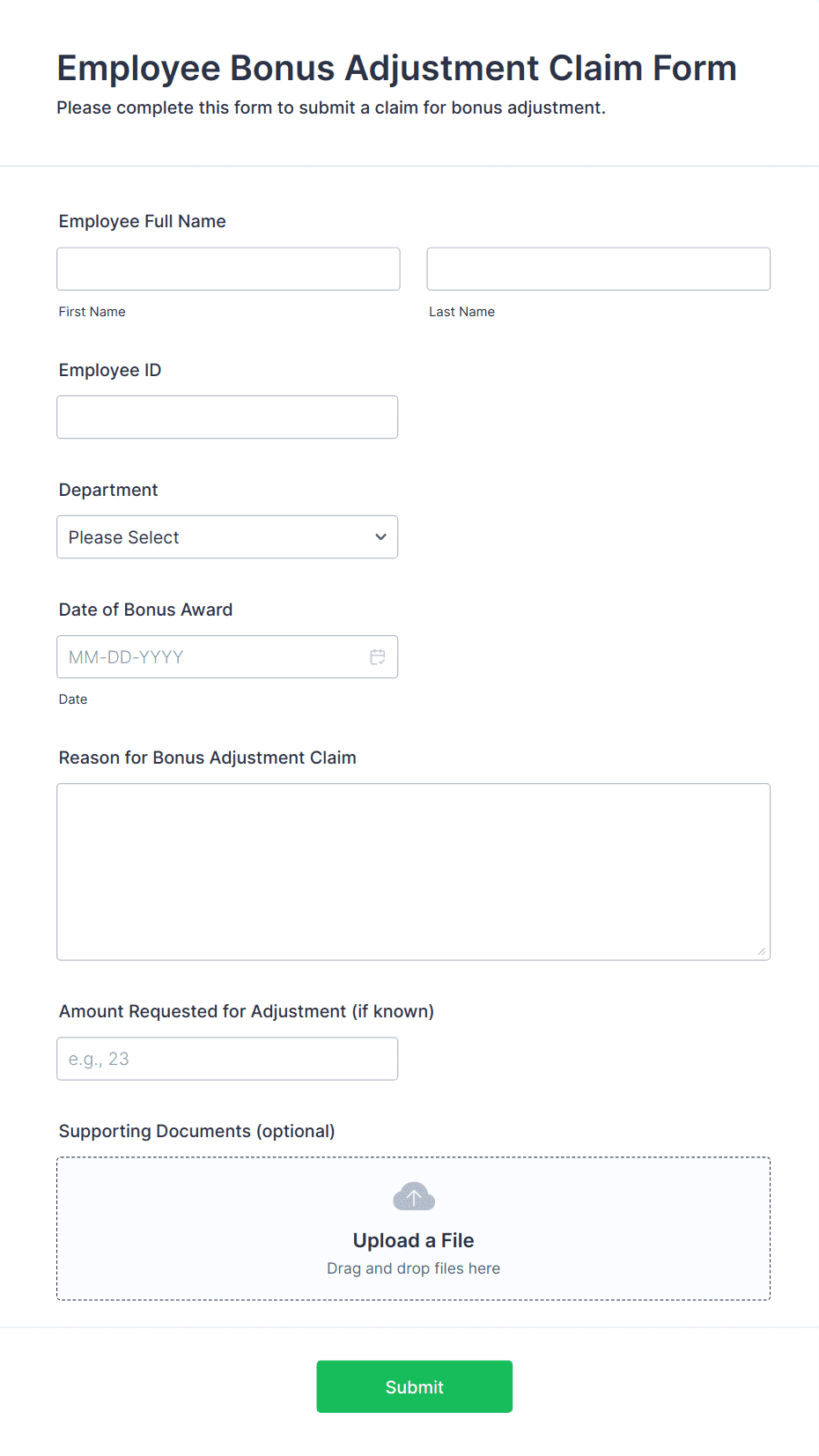 Employee Bonus Adjustment Claim Form
Please complete this form to submit a claim for bonus adjustment.

Employee Full Name

First Name

Last Name

Employee ID

Department

Please Select

Date of Bonus Award

MM-DD-YYYY

Date

Reason for Bonus Adjustment Claim

Amount Requested for Adjustment (if known)

e.g., 23

Supporting Documents (optional)

Upload a File
Drag and drop files here

Submit